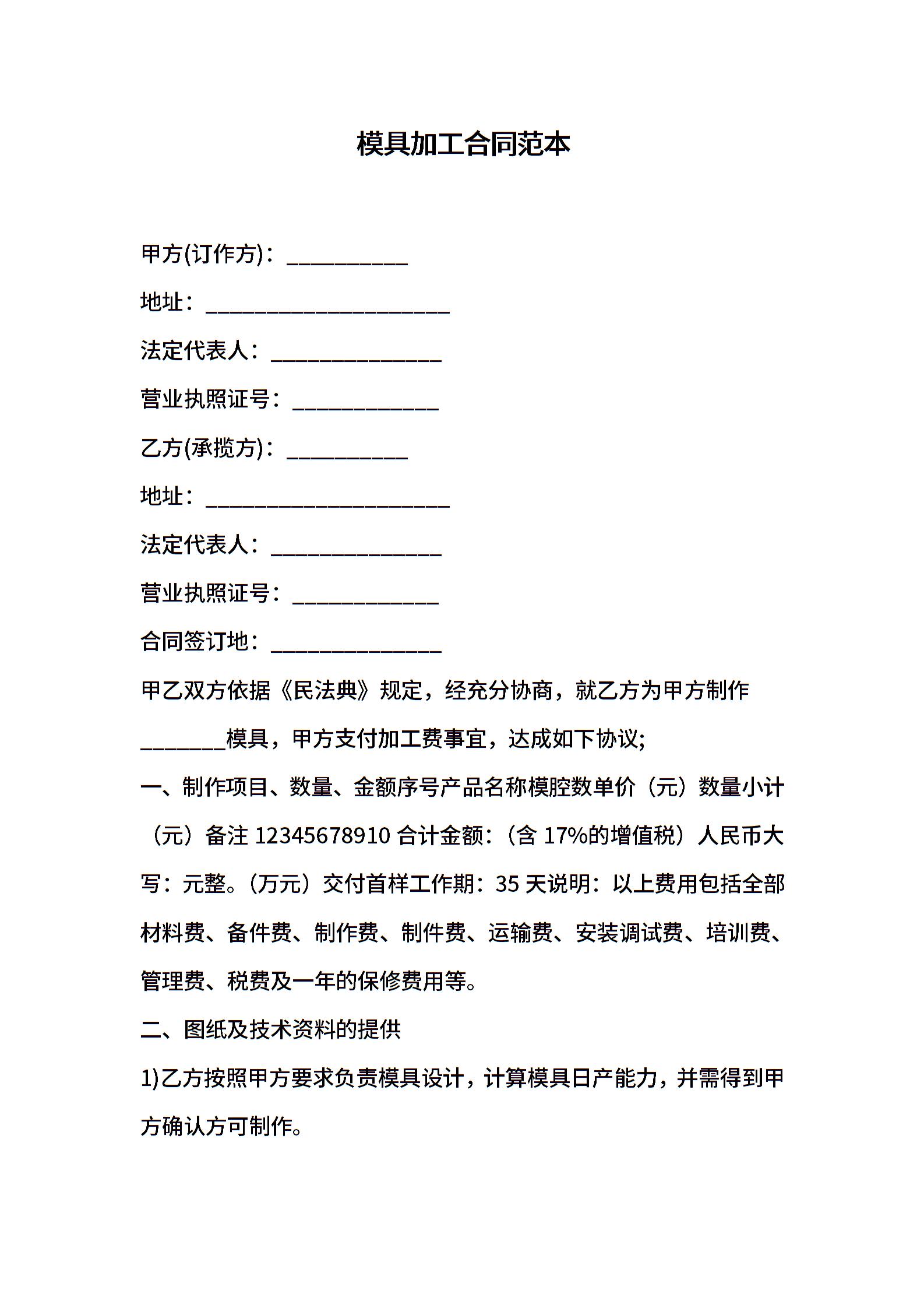 模具加工合同范本

甲方(订作方)：__________

地址：____________________

法定代表人：______________

营业执照证号：____________

乙方(承揽方)：__________

地址：____________________

法定代表人：______________

营业执照证号：____________

合同签订地：______________

甲乙双方依据《民法典》规定，经充分协商，就乙方为甲方制作_______模具，甲方支付加工费事宜，达成如下协议;

一、制作项目、数量、金额序号产品名称模腔数单价（元）数量小计（元）备注 12345678910 合计金额:（含 17%的增值税）人民币大写：元整。(万元）交付首样工作期：35 天说明：以上费用包括全部材料费、备件费、制作费、制件费、运输费、安装调试费、培训费、管理费、税费及一年的保修费用等。

二、图纸及技术资料的提供

1)乙方按照甲方要求负责模具设计，计算模具日产能力，并需得到甲方确认方可制作。